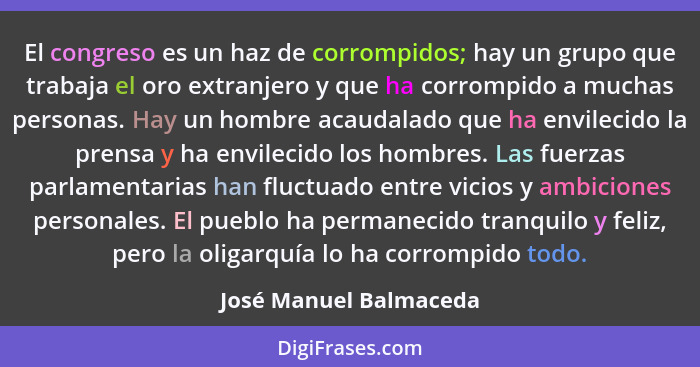 El congreso es un haz de corrompidos; hay un grupo que trabaja el oro extranjero y que ha corrompido a muchas personas. Hay un hombre acaudalado que ha envilecido la prensa y ha envilecido los hombres. Las fuerzas parlamentarias han fluctuado entre vicios y ambiciones personales. El pueblo ha permanecido tranquilo y feliz, pero la oligarquía lo ha corrompido todo.

José Manuel Balmaceda

DigiFrases.com